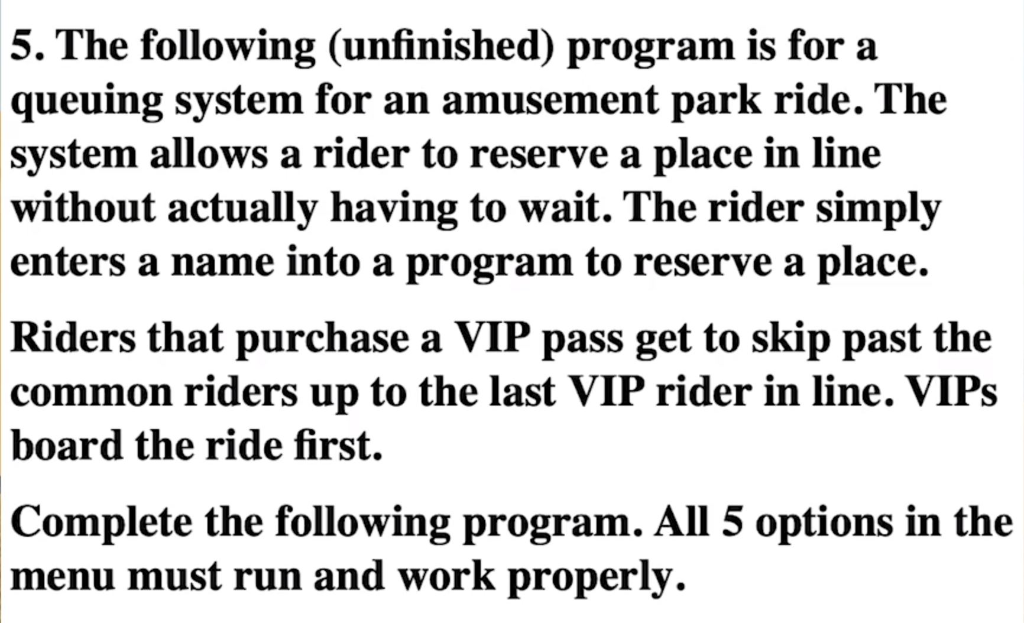 5. The following (unfinished) program is for a queuing system for an amusement park ride. The system allows a rider to reserve a place in line without actually having to wait. The rider simply enters a name into a program to reserve a place.

Riders that purchase a VIP pass get to skip past the common riders up to the last VIP rider in line. VIPs board the ride first.

Complete the following program. All 5 options in the menu must run and work properly.